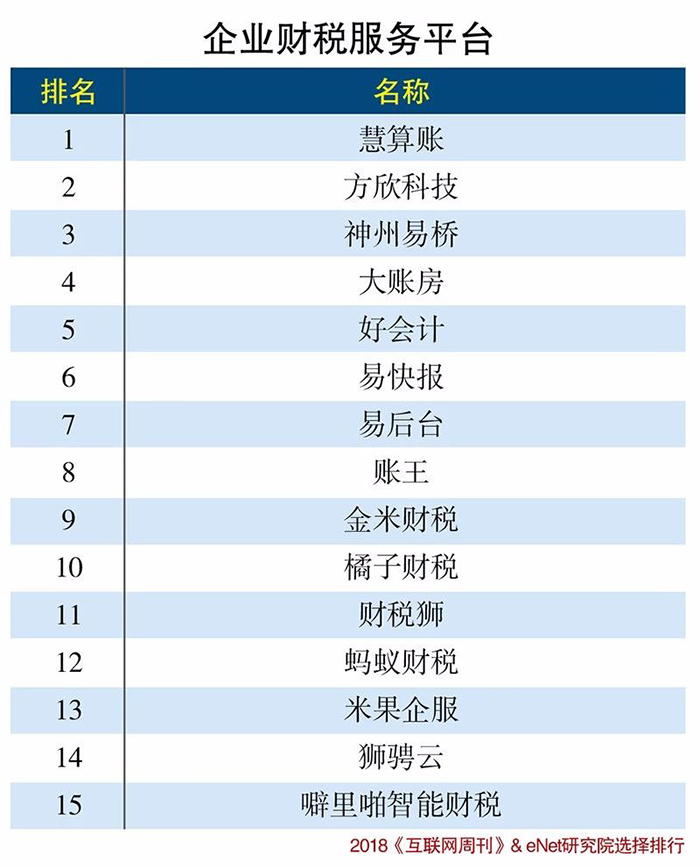 企业财税服务平台

| 排名 | 名称 |
|---|---|
| 1 | 慧算账 |
| 2 | 方欣科技 |
| 3 | 神州易桥 |
| 4 | 大账房 |
| 5 | 好会计 |
| 6 | 易快报 |
| 7 | 易后台 |
| 8 | 账王 |
| 9 | 金米财税 |
| 10 | 橘子财税 |
| 11 | 财税狮 |
| 12 | 蚂蚁财税 |
| 13 | 米果企服 |
| 14 | 狮骋云 |
| 15 | 噼里啪智能财税 |

2018《互联网周刊》& eNet研究院选择排行